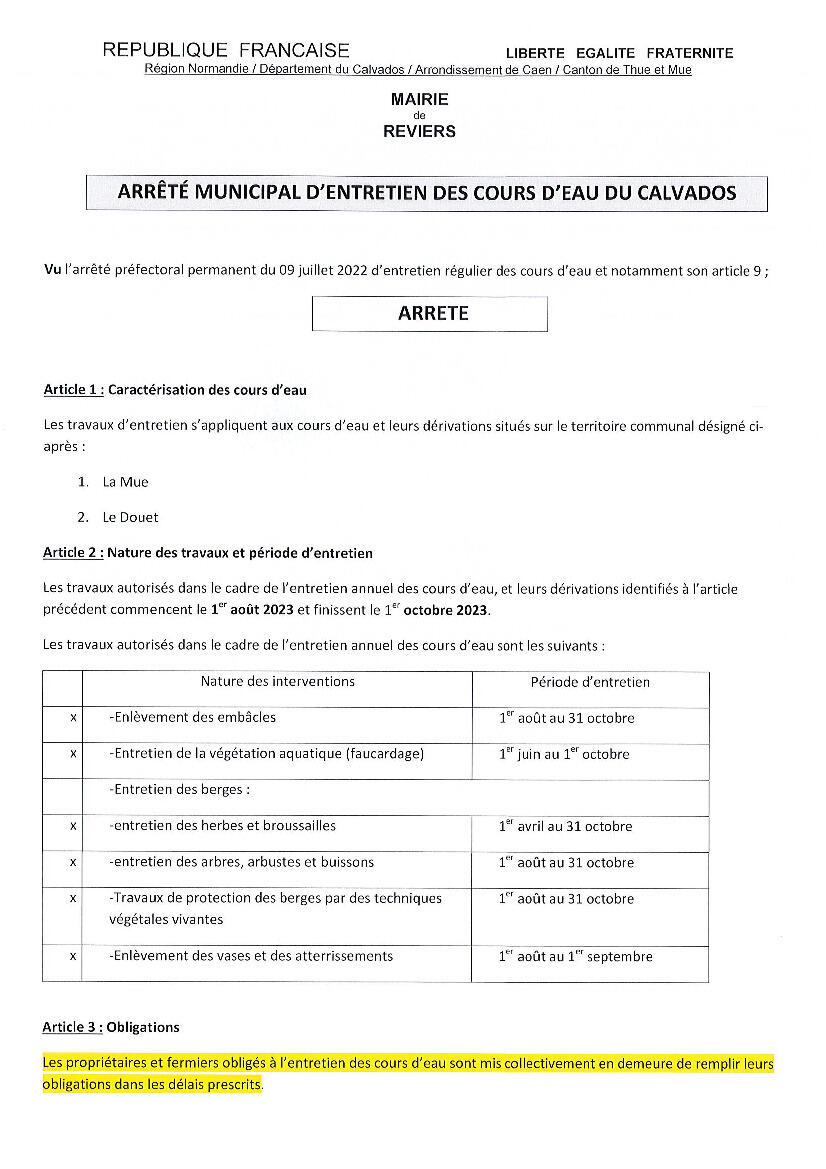 REPUBLIQUE FRANCAISE LIBERTE EGALITE FRATERNITE
Région Normandie / Département du Calvados / Arrondissement de Caen / Canton de Thue et Mue

MAIRIE
de
REVIERS

ARRÊTÉ MUNICIPAL D'ENTRETIEN DES COURS D'EAU DU CALVADOS

Vu l'arrêté préfectoral permanent du 09 juillet 2022 d'entretien régulier des cours d'eau et notamment son article 9 ;

ARRETE

Article 1 : Caractérisation des cours d'eau

Les travaux d'entretien s'appliquent aux cours d'eau et leurs dérivations situés sur le territoire communal désigné ci-après :

1. La Mue
2. Le Douet

Article 2 : Nature des travaux et période d'entretien

Les travaux autorisés dans le cadre de l'entretien annuel des cours d'eau, et leurs dérivations identifiés à l'article précédent commencent le $1^{er}$ août 2023 et finissent le $1^{er}$ octobre 2023.

Les travaux autorisés dans le cadre de l'entretien annuel des cours d'eau sont les suivants :

| | Nature des interventions | Période d'entretien |
|---|---|---|
| x | -Enlèvement des embâcles | $1^{er}$ août au 31 octobre |
| x | -Entretien de la végétation aquatique (faucardage) | $1^{er}$ juin au $1^{er}$ octobre |
| | -Entretien des berges : | |
| x | -entretien des herbes et broussailles | $1^{er}$ avril au 31 octobre |
| x | -entretien des arbres, arbustes et buissons | $1^{er}$ août au 31 octobre |
| x | -Travaux de protection des berges par des techniques végétales vivantes | $1^{er}$ août au 31 octobre |
| x | -Enlèvement des vases et des atterrissements | $1^{er}$ août au $1^{er}$ septembre |

Article 3 : Obligations

Les propriétaires et fermiers obligés à l'entretien des cours d'eau sont mis collectivement en demeure de remplir leurs obligations dans les délais prescrits.